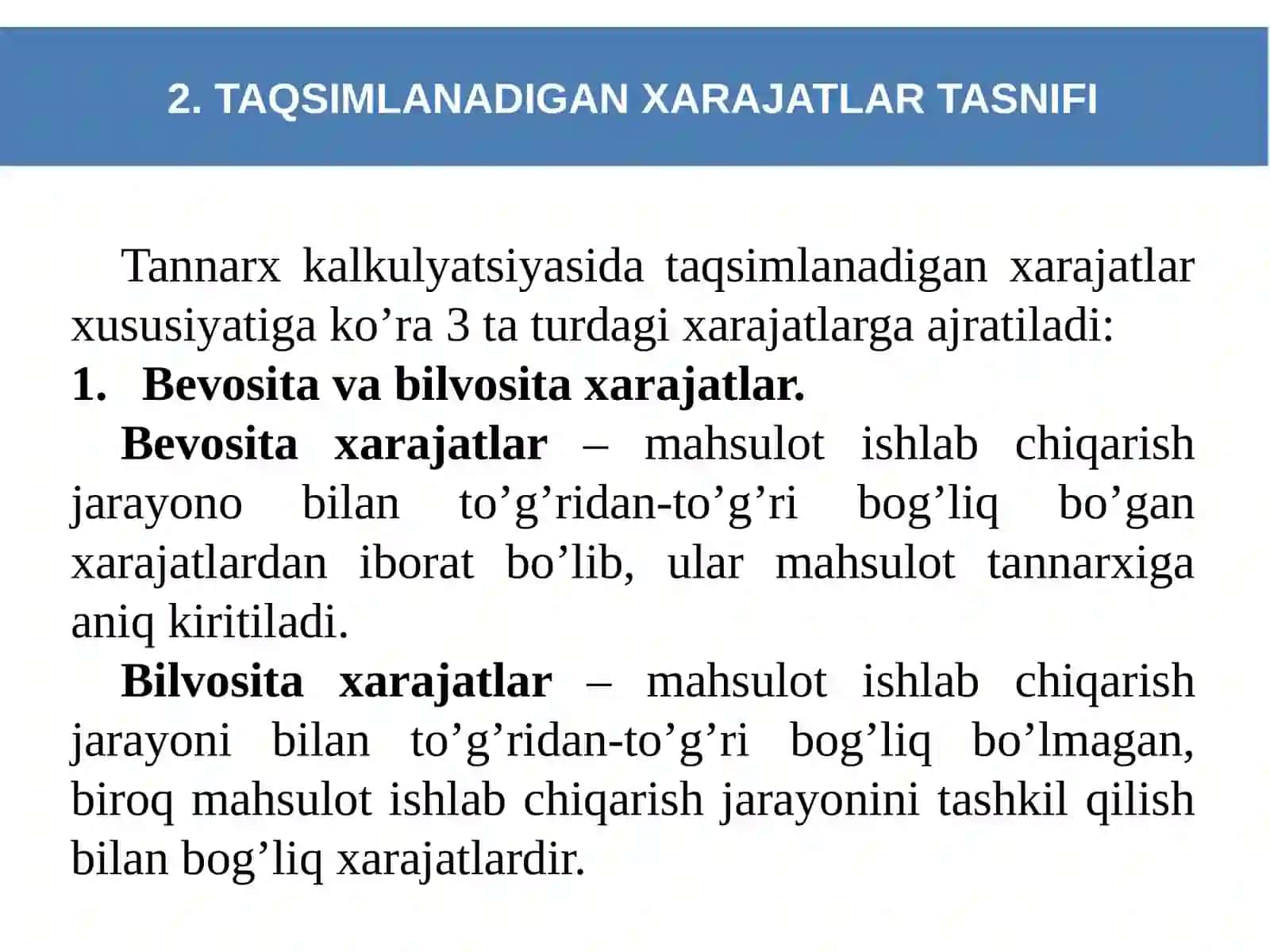 2. TAQSIMLANADIGAN XARAJATLAR TASNIFI

Tannarx kalkulyatsiyasida taqsimlanadigan xarajatlar xususiyatiga ko’ra 3 ta turdagi xarajatlarga ajratiladi:

1. Bevosita va bilvosita xarajatlar.

Bevosita xarajatlar – mahsulot ishlab chiqarish jarayono bilan to’g’ridan-to’g’ri bog’liq bo’gan xarajatlardan iborat bo’lib, ular mahsulot tannarxiga aniq kiritiladi.

Bilvosita xarajatlar – mahsulot ishlab chiqarish jarayoni bilan to’g’ridan-to’g’ri bog’liq bo’lmagan, biroq mahsulot ishlab chiqarish jarayonini tashkil qilish bilan bog’liq xarajatlardir.